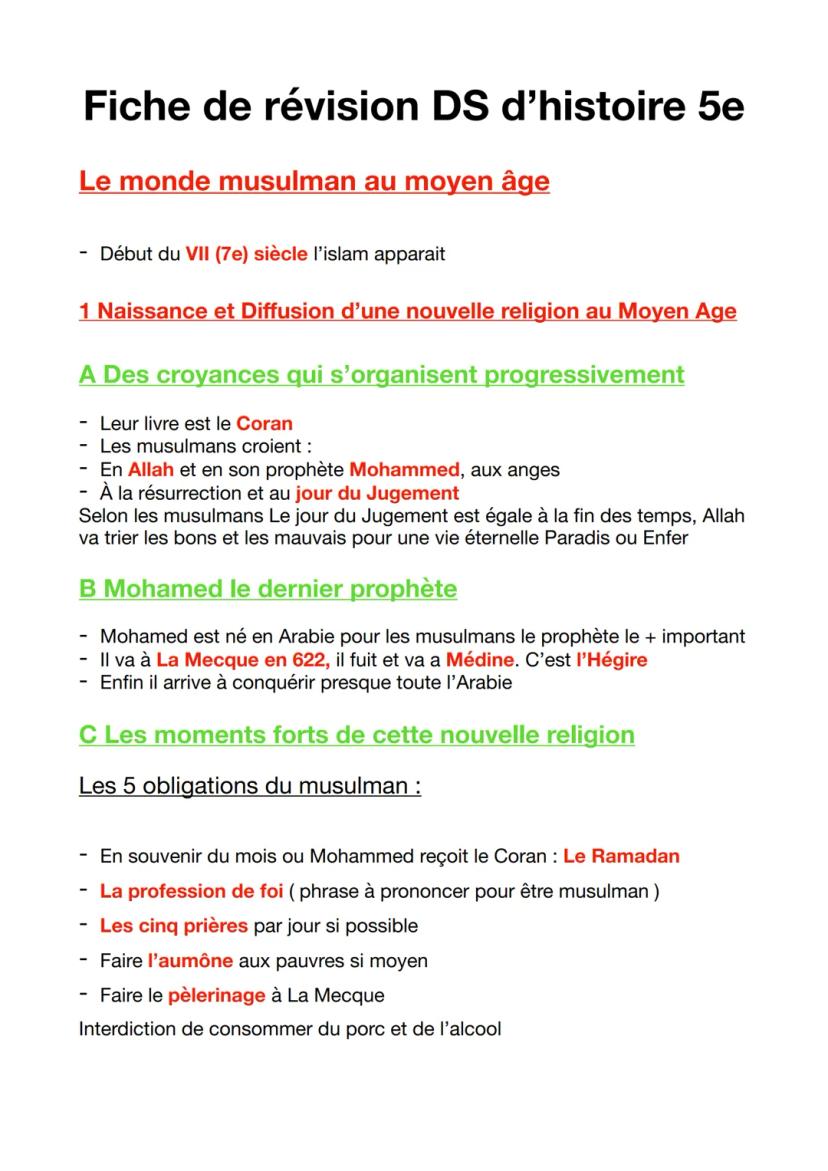 Fiche de révision DS d'histoire 5e

Le monde musulman au moyen âge

- Début du VII (7e) siècle l'islam apparait

1 Naissance et Diffusion d'une nouvelle religion au Moyen Age

A Des croyances qui s'organisent progressivement

- Leur livre est le Coran
- Les musulmans croient :
- En Allah et en son prophète Mohammed, aux anges
- À la résurrection et au jour du Jugement
Selon les musulmans Le jour du Jugement est égale à la fin des temps, Allah va trier les bons et les mauvais pour une vie éternelle Paradis ou Enfer

B Mohamed le dernier prophète

- Mohamed est né en Arabie pour les musulmans le prophète le + important
- Il va à La Mecque en 622, il fuit et va a Médine. C'est l'Hégire
- Enfin il arrive à conquérir presque toute l'Arabie

C Les moments forts de cette nouvelle religion

Les 5 obligations du musulman :

- En souvenir du mois ou Mohammed reçoit le Coran : Le Ramadan
- La profession de foi ( phrase à prononcer pour être musulman )
- Les cinq prières par jour si possible
- Faire l'aumône aux pauvres si moyen
- Faire le pèlerinage à La Mecque
Interdiction de consommer du porc et de l'alcool